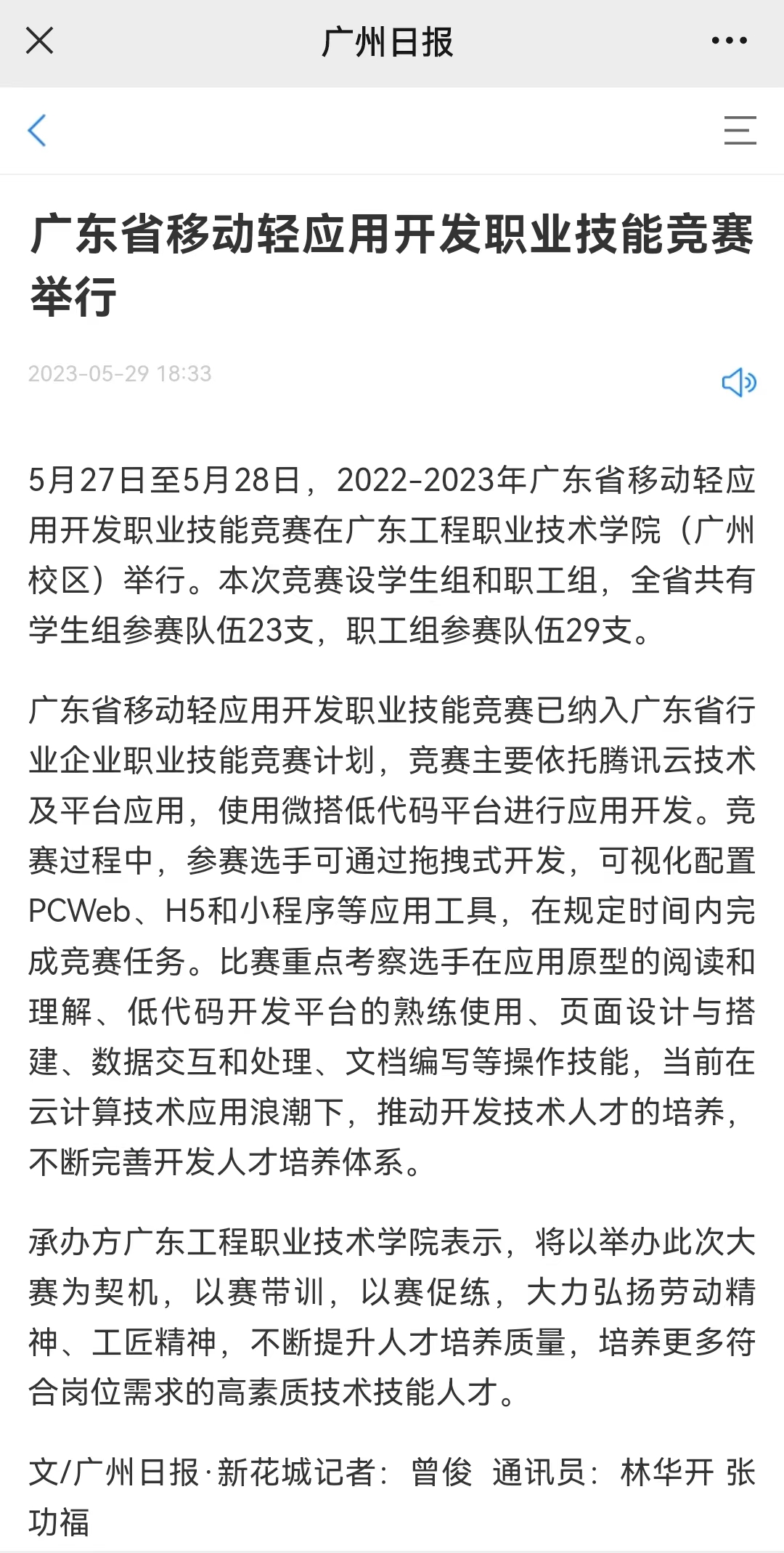 广州日报

广东省移动轻应用开发职业技能竞赛举行

2023-05-29 18:33

5月27日至5月28日，2022-2023年广东省移动轻应用开发职业技能竞赛在广东工程职业技术学院（广州校区）举行。本次竞赛设学生组和职工组，全省共有学生组参赛队伍23支，职工组参赛队伍29支。

广东省移动轻应用开发职业技能竞赛已纳入广东省行业企业职业技能竞赛计划，竞赛主要依托腾讯云技术及平台应用，使用微搭低代码平台进行应用开发。竞赛过程中，参赛选手可通过拖拽式开发，可视化配置PCWeb、H5和小程序等应用工具，在规定时间内完成竞赛任务。比赛重点考察选手在应用原型的阅读和理解、低代码开发平台的熟练使用、页面设计与搭建、数据交互和处理、文档编写等操作技能，当前在云计算技术应用浪潮下，推动开发技术人才的培养，不断完善开发人才培养体系。

承办方广东工程职业技术学院表示，将以举办此次大赛为契机，以赛带训，以赛促练，大力弘扬劳动精神、工匠精神，不断提升人才培养质量，培养更多符合岗位需求的高素质技术技能人才。

文/广州日报·新花城记者：曾俊 通讯员：林华开 张功福